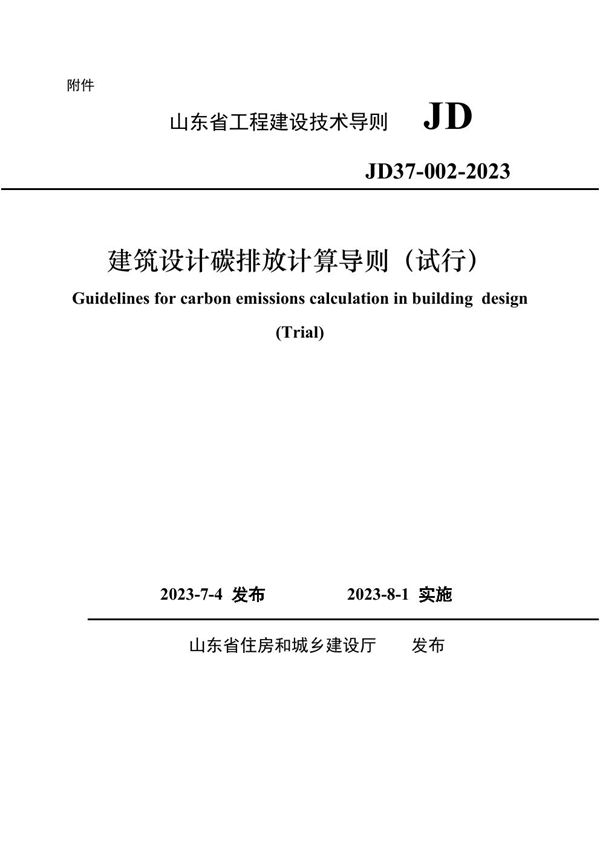 附件

山东省工程建设技术导则 JD

JD37-002-2023

建筑设计碳排放计算导则（试行）

Guidelines for carbon emissions calculation in building design

(Trial)

2023-7-4 发布 2023-8-1 实施

山东省住房和城乡建设厅 发布